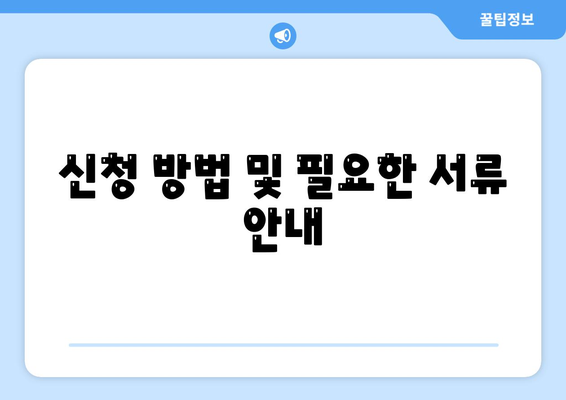 꿀팁정보

신청 방법 및 필요한 서류 안내